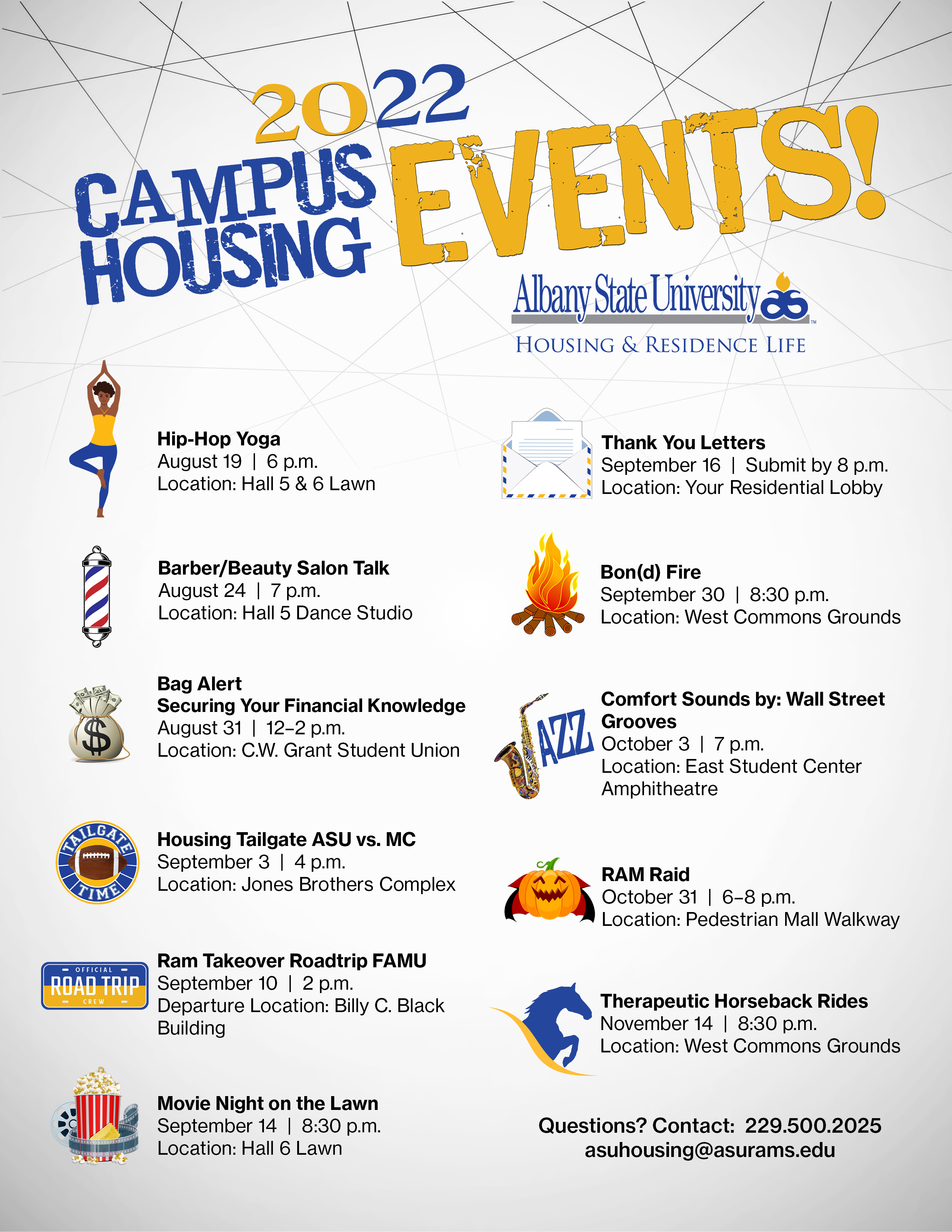 2022 CAMPUS HOUSING EVENTS!

Albany State University
HOUSING & RESIDENCE LIFE

Hip-Hop Yoga
August 19 | 6 p.m.
Location: Hall 5 & 6 Lawn

Barber/Beauty Salon Talk
August 24 | 7 p.m.
Location: Hall 5 Dance Studio

Bag Alert
Securing Your Financial Knowledge
August 31 | 12–2 p.m.
Location: C.W. Grant Student Union

TAILGATE TIME

Housing Tailgate ASU vs. MC
September 3 | 4 p.m.
Location: Jones Brothers Complex

OFFICIAL ROAD TRIP CREW

Ram Takeover Roadtrip FAMU
September 10 | 2 p.m.
Departure Location: Billy C. Black Building

Movie Night on the Lawn
September 14 | 8:30 p.m.
Location: Hall 6 Lawn

Thank You Letters
September 16 | Submit by 8 p.m.
Location: Your Residential Lobby

Bon(d) Fire
September 30 | 8:30 p.m.
Location: West Commons Grounds

JAZZ

Comfort Sounds by: Wall Street Grooves
October 3 | 7 p.m.
Location: East Student Center Amphitheatre

RAM Raid
October 31 | 6–8 p.m.
Location: Pedestrian Mall Walkway

Therapeutic Horseback Rides
November 14 | 8:30 p.m.
Location: West Commons Grounds

Questions? Contact: 229.500.2025
asuhousing@asurams.edu